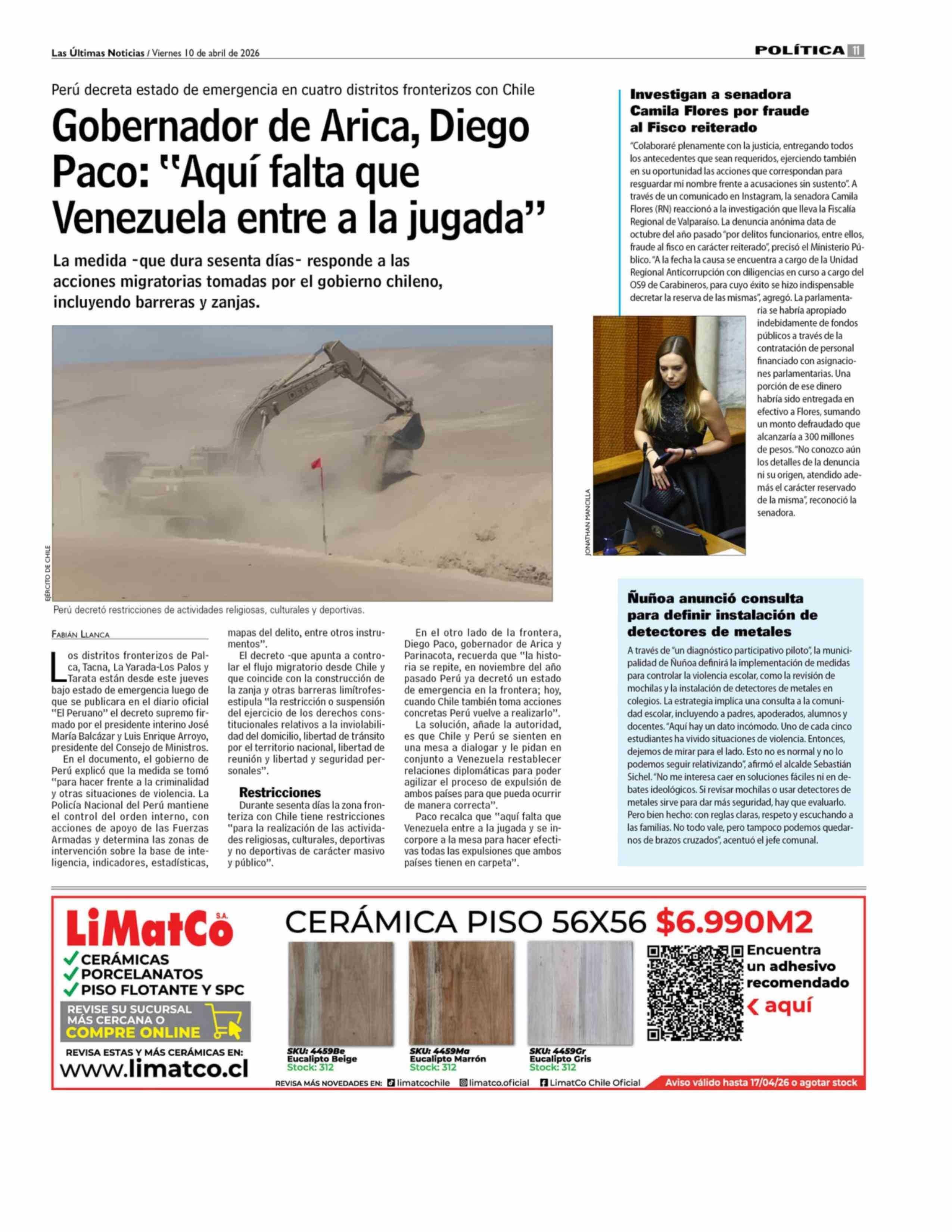 Las Últimas Noticias / Viernes 10 de abril de 2026

POLÍTICA 11

Perú decreta estado de emergencia en cuatro distritos fronterizos con Chile

Gobernador de Arica, Diego Paco: "Aquí falta que Venezuela entre a la jugada"

La medida -que dura sesenta días- responde a las acciones migratorias tomadas por el gobierno chileno, incluyendo barreras y zanjas.

EJÉRCITO DE CHILE

Perú decretó restricciones de actividades religiosas, culturales y deportivas.

FABIÁN LLANCA

Los distritos fronterizos de Palca, Tacna, La Yarada-Los Palos y Tarata están desde este jueves bajo estado de emergencia luego de que se publicara en el diario oficial "El Peruano" el decreto supremo firmado por el presidente interino José María Balcázar y Luis Enrique Arroyo, presidente del Consejo de Ministros.

En el documento, el gobierno de Perú explicó que la medida se tomó "para hacer frente a la criminalidad y otras situaciones de violencia. La Policía Nacional del Perú mantiene el control del orden interno, con acciones de apoyo de las Fuerzas Armadas y determina las zonas de intervención sobre la base de inteligencia, indicadores, estadísticas, mapas del delito, entre otros instrumentos".

El decreto -que apunta a controlar el flujo migratorio desde Chile y que coincide con la construcción de la zanja y otras barreras limítrofes- estipula "la restricción o suspensión del ejercicio de los derechos constitucionales relativos a la inviolabilidad del domicilio, libertad de tránsito por el territorio nacional, libertad de reunión y libertad y seguridad personales".

Restricciones

Durante sesenta días la zona fronteriza con Chile tiene restricciones "para la realización de las actividades religiosas, culturales, deportivas y no deportivas de carácter masivo y público".

En el otro lado de la frontera, Diego Paco, gobernador de Arica y Parinacota, recuerda que "la historia se repite, en noviembre del año pasado Perú ya decretó un estado de emergencia en la frontera; hoy, cuando Chile también toma acciones concretas Perú vuelve a realizarlo".

La solución, añade la autoridad, es que Chile y Perú se sienten en una mesa a dialogar y le pidan en conjunto a Venezuela restablecer relaciones diplomáticas para poder agilizar el proceso de expulsión de ambos países para que pueda ocurrir de manera correcta".

Paco recalca que "aquí falta que Venezuela entre a la jugada y se incorpore a la mesa para hacer efectivas todas las expulsiones que ambos países tienen en carpeta".

Investigan a senadora Camila Flores por fraude al Fisco reiterado

"Colaboraré plenamente con la justicia, entregando todos los antecedentes que sean requeridos, ejerciendo también en su oportunidad las acciones que correspondan para resguardar mi nombre frente a acusaciones sin sustento". A través de un comunicado en Instagram, la senadora Camila Flores (RN) reaccionó a la investigación que lleva la Fiscalía Regional de Valparaíso. La denuncia anónima data de octubre del año pasado "por delitos funcionarios, entre ellos, fraude al fisco en carácter reiterado", precisó el Ministerio Público. "A la fecha la causa se encuentra a cargo de la Unidad Regional Anticorrupción con diligencias en curso a cargo del OS9 de Carabineros, para cuyo éxito se hizo indispensable decretar la reserva de las mismas", agregó. La parlamentaria se habría apropiado indebidamente de fondos públicos a través de la contratación de personal financiado con asignaciones parlamentarias. Una porción de ese dinero habría sido entregada en efectivo a Flores, sumando un monto defraudado que alcanzaría a 300 millones de pesos. "No conozco aún los detalles de la denuncia ni su origen, atendido además el carácter reservado de la misma", reconoció la senadora.

JONATHAN MANCILLA

Ñuñoa anunció consulta para definir instalación de detectores de metales

A través de "un diagnóstico participativo piloto", la municipalidad de Ñuñoa definirá la implementación de medidas para controlar la violencia escolar, como la revisión de mochilas y la instalación de detectores de metales en colegios. La estrategia implica una consulta a la comunidad escolar, incluyendo a padres, apoderados, alumnos y docentes. "Aquí hay un dato incómodo. Uno de cada cinco estudiantes ha vivido situaciones de violencia. Entonces, dejemos de mirar para el lado. Esto no es normal y no lo podemos seguir relativizando", afirmó el alcalde Sebastián Sichel. "No me interesa caer en soluciones fáciles ni en debates ideológicos. Si revisar mochilas o usar detectores de metales sirve para dar más seguridad, hay que evaluarlo. Pero bien hecho: con reglas claras, respeto y escuchando a las familias. No todo vale, pero tampoco podemos quedarnos de brazos cruzados", acentuó el jefe comunal.

LiMatCo S.A.
CERÁMICAS
PORCELANATOS
PISO FLOTANTE Y SPC
REVISE SU SUCURSAL MÁS CERCANA O COMPRE ONLINE
REVISA ESTAS Y MÁS CERÁMICAS EN:
www.limatco.cl

CERÁMICA PISO 56X56 $6.990M2

SKU: 4459Be
Eucalipto Beige
Stock: 312

SKU: 4459Ma
Eucalipto Marrón
Stock: 312

SKU: 4459Gr
Eucalipto Gris
Stock: 312

Encuentra un adhesivo recomendado aquí

REVISA MÁS NOVEDADES EN: limatcochile limatco.oficial LimatCo Chile Oficial
Aviso válido hasta 17/04/26 o agotar stock